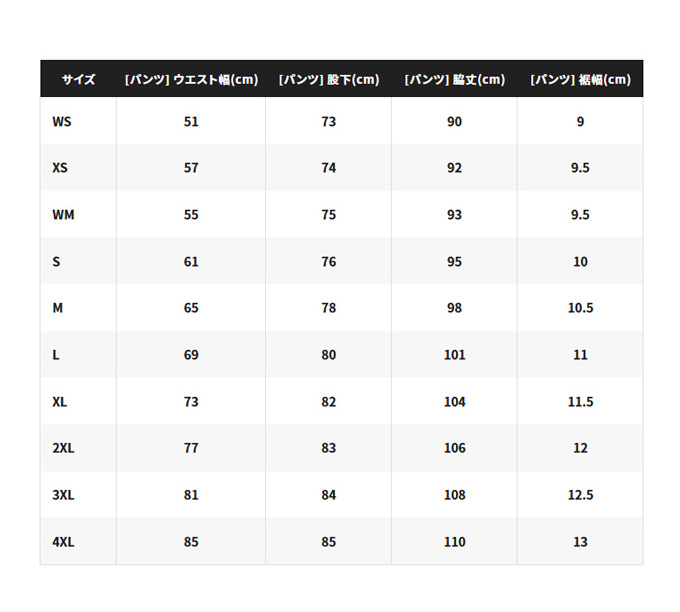 | サイズ | [パンツ] ウエスト幅(cm) | [パンツ] 股下(cm) | [パンツ] 脇丈(cm) | [パンツ] 裾幅(cm) |
|---|---|---|---|---|
| WS | 51 | 73 | 90 | 9 |
| XS | 57 | 74 | 92 | 9.5 |
| WM | 55 | 75 | 93 | 9.5 |
| S | 61 | 76 | 95 | 10 |
| M | 65 | 78 | 98 | 10.5 |
| L | 69 | 80 | 101 | 11 |
| XL | 73 | 82 | 104 | 11.5 |
| 2XL | 77 | 83 | 106 | 12 |
| 3XL | 81 | 84 | 108 | 12.5 |
| 4XL | 85 | 85 | 110 | 13 |